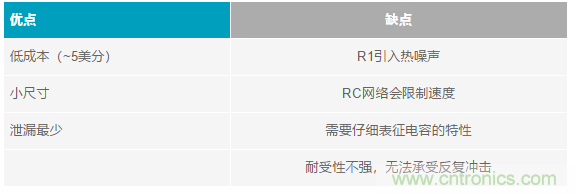 | 优点 | 缺点 |
|---|---|
| 低成本（~5美分） | R1引入热噪声 |
| 小尺寸 | RC网络会限制速度 |
| 泄漏最少 | 需要仔细表征电容的特性 |
| | 耐受性不强，无法承受反复冲击. |

www.cntronics.com